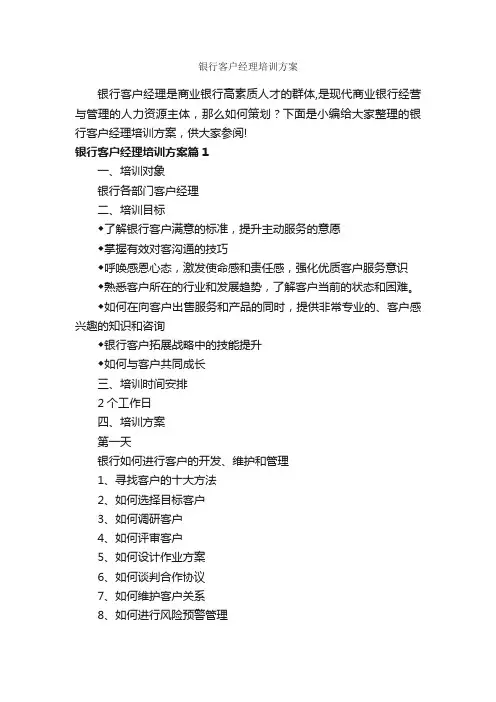 银行客户经理培训方案

银行客户经理是商业银行高素质人才的群体,是现代商业银行经营与管理的人力资源主体，那么如何策划？下面是小编给大家整理的银行客户经理培训方案，供大家参阅!

银行客户经理培训方案篇１

一、培训对象

银行各部门客户经理

二、培训目标

◆了解银行客户满意的标准，提升主动服务的意愿

◆掌握有效对客沟通的技巧

◆呼唤感恩心态，激发使命感和责任感，强化优质客户服务意识

◆熟悉客户所在的行业和发展趋势，了解客户当前的状态和困难。

◆如何在向客户出售服务和产品的同时，提供非常专业的、客户感兴趣的知识和咨询

◆银行客户拓展战略中的技能提升

◆如何与客户共同成长

三、培训时间安排

2个工作日

四、培训方案

第一天

银行如何进行客户的开发、维护和管理

1、寻找客户的十大方法

2、如何选择目标客户

3、如何调研客户

4、如何评审客户

5、如何设计作业方案

6、如何谈判合作协议

7、如何维护客户关系

8、如何进行风险预警管理